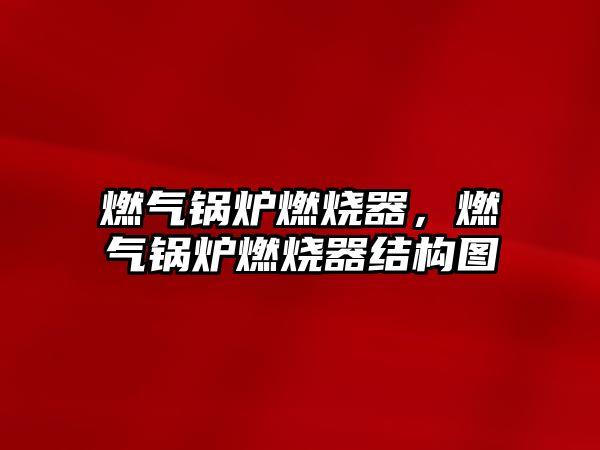 燃气锅炉燃烧器，燃气锅炉燃烧器结构图